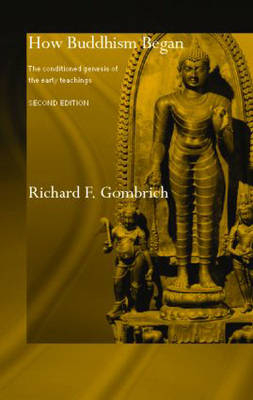 How Buddhism Began

The conditioned genesis of the early teachings

SECOND EDITION

Richard F. Gombrich